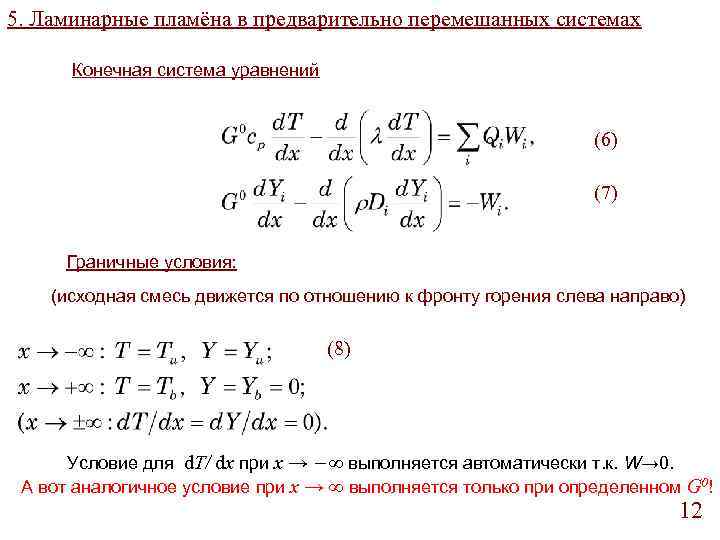 5. Ламинарные пламёна в предварительно перемешанных системах

Конечная система уравнений

$G^0 c_p \frac{dT}{dx} - \frac{d}{dx}\left(\lambda \frac{dT}{dx}\right) = \sum_i Q_i W_i,$ (6)

$G^0 \frac{dY_i}{dx} - \frac{d}{dx}\left(\rho D_i \frac{dY_i}{dx}\right) = -W_i.$ (7)

Граничные условия:

(исходная смесь движется по отношению к фронту горения слева направо)

$x \to -\infty: T = T_u, \ Y = Y_u;$ (8)
$x \to +\infty: T = T_b, \ Y = Y_b = 0;$
$(x \to \pm\infty: dT/dx = dY/dx = 0).$

Условие для $dT/dx$ при $x \to -\infty$ выполняется автоматически т.к. $W \to 0$.
А вот аналогичное условие при $x \to \infty$ выполняется только при определенном $G^0$!

12